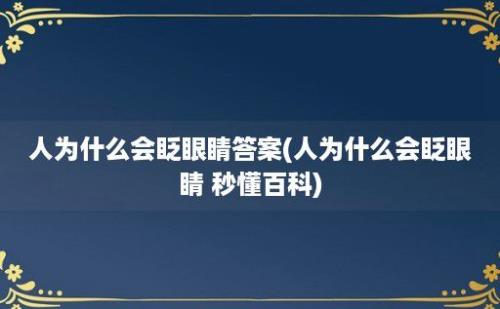 人为什么会眨眼睛答案(人为什么会眨眼睛 秒懂百科)